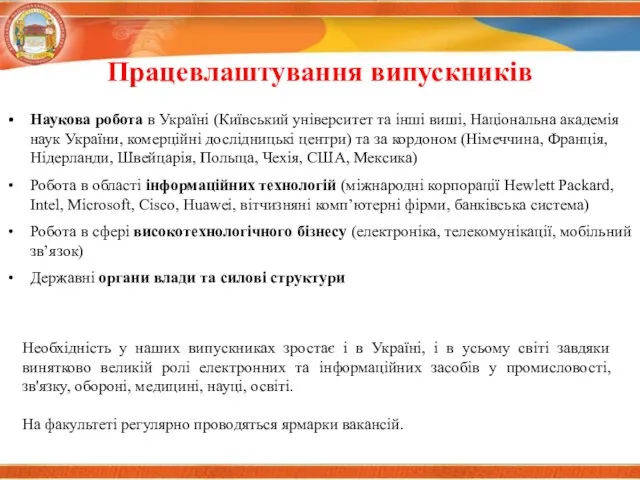 Працевлаштування випускників

• Наукова робота в Україні (Київський університет та інші виші, Національна академія наук України, комерційні дослідницькі центри) та за кордоном (Німеччина, Франція, Нідерланди, Швейцарія, Польща, Чехія, США, Мексика)

• Робота в області інформаційних технологій (міжнародні корпорації Hewlett Packard, Intel, Microsoft, Cisco, Huawei, вітчизняні комп'ютерні фірми, банківська система)

• Робота в сфері високотехнологічного бізнесу (електроніка, телекомунікації, мобільний зв'язок)

• Державні органи влади та силові структури

Необхідність у наших випускниках зростає і в Україні, і в усьому світі завдяки винятково великій ролі електронних та інформаційних засобів у промисловості, зв'язку, обороні, медицині, науці, освіті.

На факультеті регулярно проводяться ярмарки вакансій.